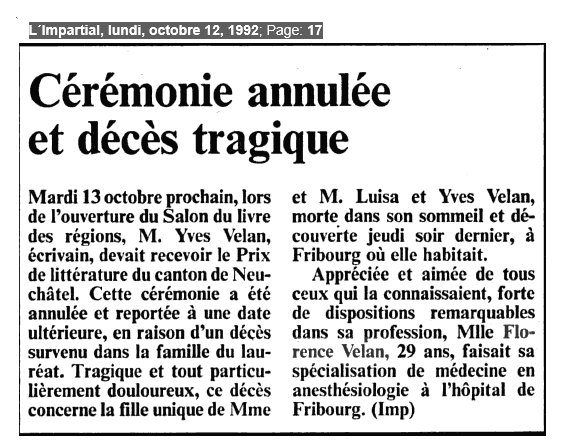 L´Impartial, lundi, octobre 12, 1992; Page: 17

Cérémonie annulée et décès tragique

Mardi 13 octobre prochain, lors de l'ouverture du Salon du livre des régions, M. Yves Velan, écrivain, devait recevoir le Prix de littérature du canton de Neuchâtel. Cette cérémonie a été annulée et reportée à une date ultérieure, en raison d'un décès survenu dans la famille du lauréat. Tragique et tout particulièrement douloureux, ce décès concerne la fille unique de Mme et M. Luisa et Yves Velan, morte dans son sommeil et découverte jeudi soir dernier, à Fribourg où elle habitait.

Appréciée et aimée de tous ceux qui la connaissaient, forte de dispositions remarquables dans sa profession, Mlle Florence Velan, 29 ans, faisait sa spécialisation de médecine en anesthésiologie à l'hôpital de Fribourg. (Imp)